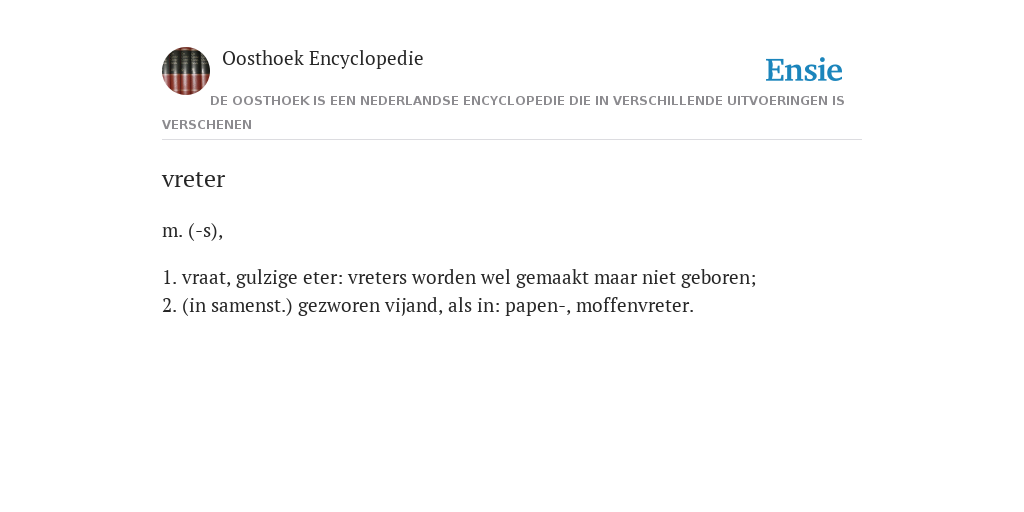 Oosthoek Encyclopedie

Ensie

DE OOSTHOEK IS EEN NEDERLANDSE ENCYCLOPEDIE DIE IN VERSCHILLENDE UITVOERINGEN IS VERSCHENEN

vreter

m. (-s),

1. vraat, gulzige eter: vreters worden wel gemaakt maar niet geboren;
2. (in samenst.) gezworen vijand, als in: papen-, moffenvreter.